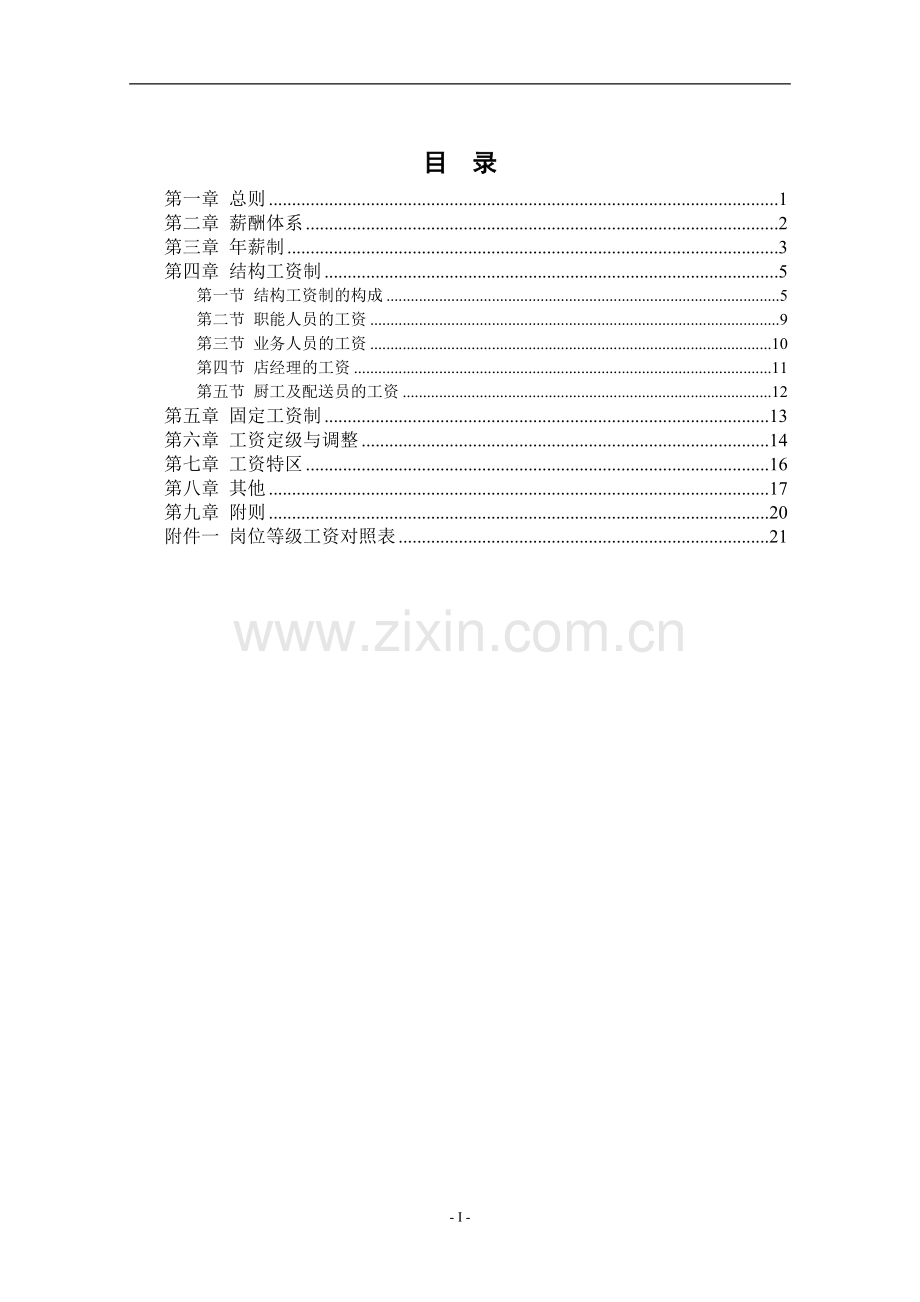 目 录

第一章 总则 1

第二章 薪酬体系 2

第三章 年薪制 3

第四章 结构工资制 5

第一节 结构工资制的构成 5

第二节 职能人员的工资 9

第三节 业务人员的工资 10

第四节 店经理的工资 11

第五节 厨工及配送员的工资 12

第五章 固定工资制 13

第六章 工资定级与调整 14

第七章 工资特区 16

第八章 其他 17

第九章 附则 20

附件一 岗位等级工资对照表 21

- I -

www.zixin.com.cn